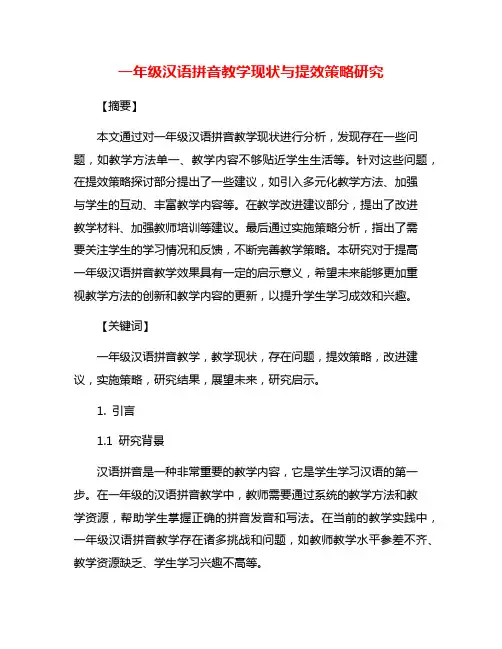 一年级汉语拼音教学现状与提效策略研究

【摘要】

本文通过对一年级汉语拼音教学现状进行分析，发现存在一些问题，如教学方法单一、教学内容不够贴近学生生活等。针对这些问题，在提效策略探讨部分提出了一些建议，如引入多元化教学方法、加强与学生的互动、丰富教学内容等。在教学改进建议部分，提出了改进教学材料、加强教师培训等建议。最后通过实施策略分析，指出了需要关注学生的学习情况和反馈，不断完善教学策略。本研究对于提高一年级汉语拼音教学效果具有一定的启示意义，希望未来能够更加重视教学方法的创新和教学内容的更新，以提升学生学习成效和兴趣。

【关键词】

一年级汉语拼音教学，教学现状，存在问题，提效策略，改进建议，实施策略，研究结果，展望未来，研究启示。

1. 引言

1.1 研究背景

汉语拼音是一种非常重要的教学内容，它是学生学习汉语的第一步。在一年级的汉语拼音教学中，教师需要通过系统的教学方法和教学资源，帮助学生掌握正确的拼音发音和写法。在当前的教学实践中，一年级汉语拼音教学存在诸多挑战和问题，如教师教学水平参差不齐、教学资源缺乏、学生学习兴趣不高等。